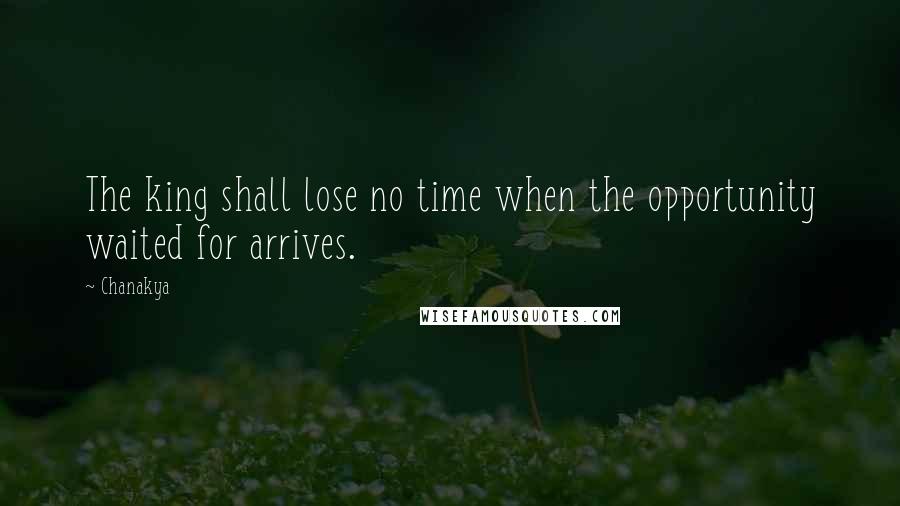 The king shall lose no time when the opportunity waited for arrives.

~ Chanakya

WISEFAMOUSQUOTES.COM